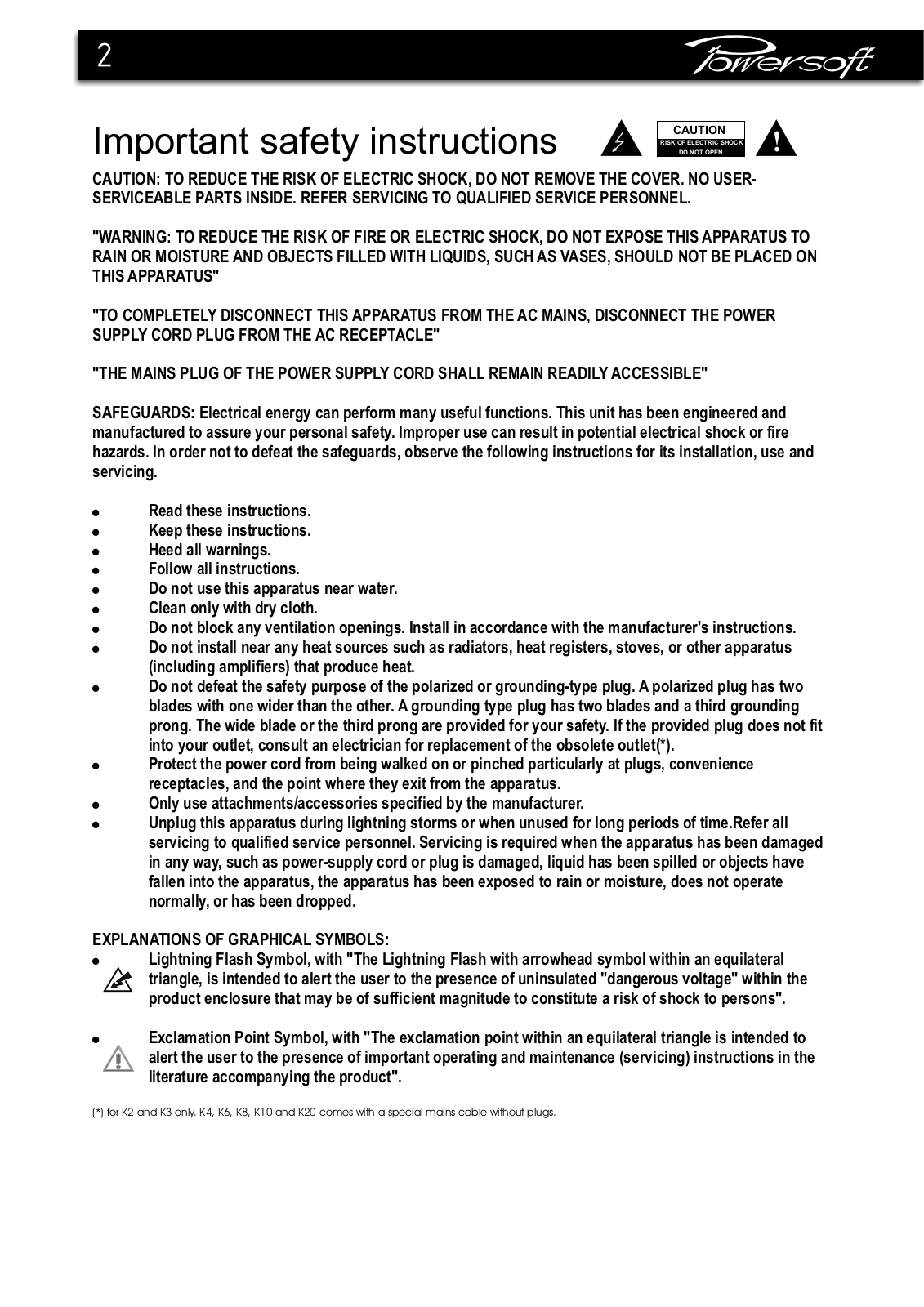 2

Powersoft

Important safety instructions

CAUTION
RISK OF ELECTRIC SHOCK
DO NOT OPEN

CAUTION: TO REDUCE THE RISK OF ELECTRIC SHOCK, DO NOT REMOVE THE COVER. NO USER-SERVICEABLE PARTS INSIDE. REFER SERVICING TO QUALIFIED SERVICE PERSONNEL.

"WARNING: TO REDUCE THE RISK OF FIRE OR ELECTRIC SHOCK, DO NOT EXPOSE THIS APPARATUS TO RAIN OR MOISTURE AND OBJECTS FILLED WITH LIQUIDS, SUCH AS VASES, SHOULD NOT BE PLACED ON THIS APPARATUS"

"TO COMPLETELY DISCONNECT THIS APPARATUS FROM THE AC MAINS, DISCONNECT THE POWER SUPPLY CORD PLUG FROM THE AC RECEPTACLE"

"THE MAINS PLUG OF THE POWER SUPPLY CORD SHALL REMAIN READILY ACCESSIBLE"

SAFEGUARDS: Electrical energy can perform many useful functions. This unit has been engineered and manufactured to assure your personal safety. Improper use can result in potential electrical shock or fire hazards. In order not to defeat the safeguards, observe the following instructions for its installation, use and servicing.

● Read these instructions.
● Keep these instructions.
● Heed all warnings.
● Follow all instructions.
● Do not use this apparatus near water.
● Clean only with dry cloth.
● Do not block any ventilation openings. Install in accordance with the manufacturer's instructions.
● Do not install near any heat sources such as radiators, heat registers, stoves, or other apparatus (including amplifiers) that produce heat.
● Do not defeat the safety purpose of the polarized or grounding-type plug. A polarized plug has two blades with one wider than the other. A grounding type plug has two blades and a third grounding prong. The wide blade or the third prong are provided for your safety. If the provided plug does not fit into your outlet, consult an electrician for replacement of the obsolete outlet(*).
● Protect the power cord from being walked on or pinched particularly at plugs, convenience receptacles, and the point where they exit from the apparatus.
● Only use attachments/accessories specified by the manufacturer.
● Unplug this apparatus during lightning storms or when unused for long periods of time.Refer all servicing to qualified service personnel. Servicing is required when the apparatus has been damaged in any way, such as power-supply cord or plug is damaged, liquid has been spilled or objects have fallen into the apparatus, the apparatus has been exposed to rain or moisture, does not operate normally, or has been dropped.

EXPLANATIONS OF GRAPHICAL SYMBOLS:
● Lightning Flash Symbol, with "The Lightning Flash with arrowhead symbol within an equilateral triangle, is intended to alert the user to the presence of uninsulated "dangerous voltage" within the product enclosure that may be of sufficient magnitude to constitute a risk of shock to persons".

● Exclamation Point Symbol, with "The exclamation point within an equilateral triangle is intended to alert the user to the presence of important operating and maintenance (servicing) instructions in the literature accompanying the product".

(*) for K2 and K3 only. K4, K6, K8, K10 and K20 comes with a special mains cable without plugs.